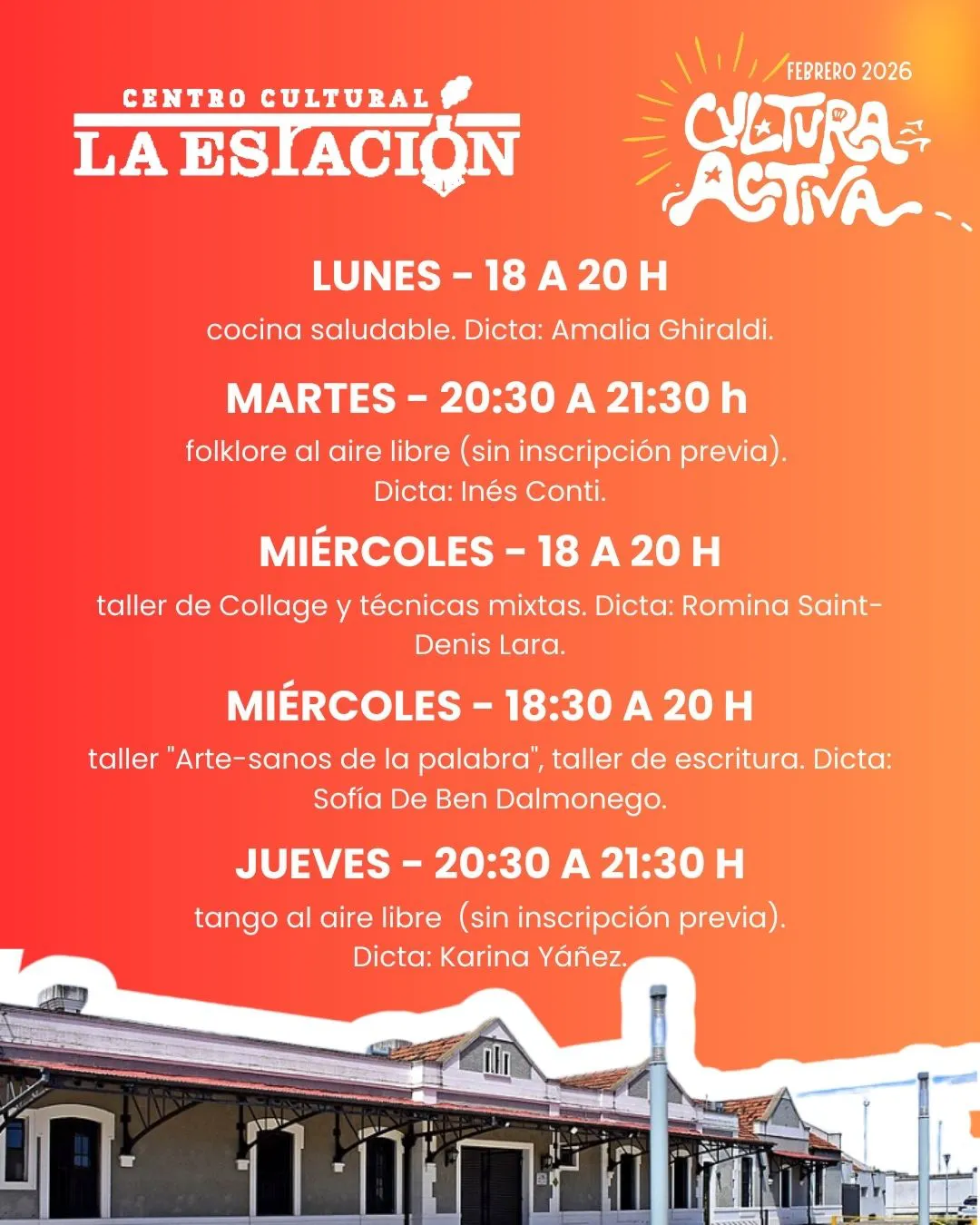 CENTRO CULTURAL
LA ESTACIÓN

FEBRERO 2026
CULTURA ACTIVA

LUNES - 18 A 20 H
cocina saludable. Dicta: Amalia Ghiraldi.

MARTES - 20:30 A 21:30 h
folklore al aire libre (sin inscripción previa). Dicta: Inés Conti.

MIÉRCOLES - 18 A 20 H
taller de Collage y técnicas mixtas. Dicta: Romina Saint-Denis Lara.

MIÉRCOLES - 18:30 A 20 H
taller "Arte-sanos de la palabra", taller de escritura. Dicta: Sofía De Ben Dalmonego.

JUEVES - 20:30 A 21:30 H
tango al aire libre (sin inscripción previa). Dicta: Karina Yáñez.